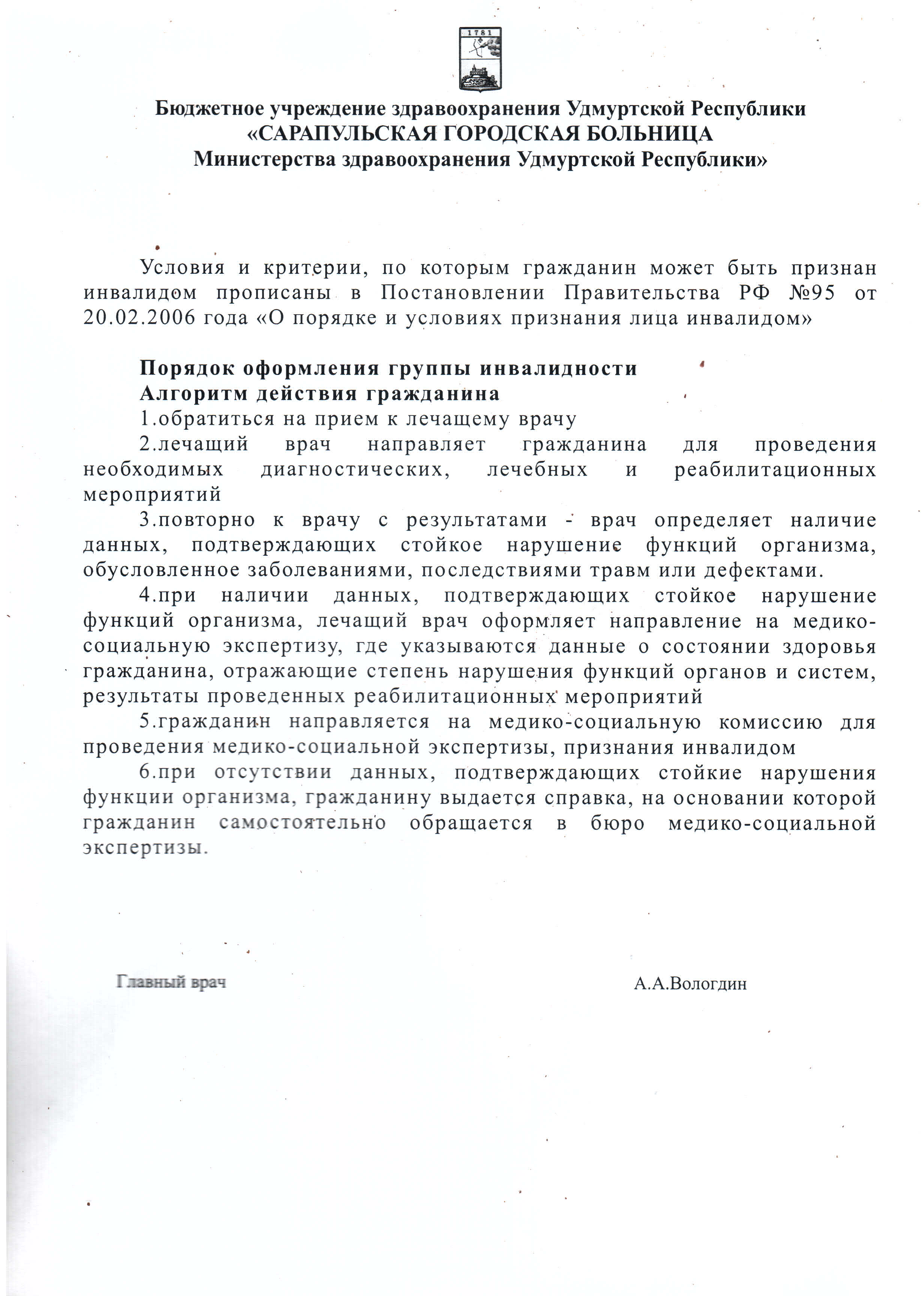 1781

Бюджетное учреждение здравоохранения Удмуртской Республики
«САРАПУЛЬСКАЯ ГОРОДСКАЯ БОЛЬНИЦА
Министерства здравоохранения Удмуртской Республики»

Условия и критерии, по которым гражданин может быть признан инвалидом прописаны в Постановлении Правительства РФ №95 от 20.02.2006 года «О порядке и условиях признания лица инвалидом»

Порядок оформления группы инвалидности
Алгоритм действия гражданина
1.обратиться на прием к лечащему врачу
2.лечащий врач направляет гражданина для проведения необходимых диагностических, лечебных и реабилитационных мероприятий
3.повторно к врачу с результатами - врач определяет наличие данных, подтверждающих стойкое нарушение функций организма, обусловленное заболеваниями, последствиями травм или дефектами.
4.при наличии данных, подтверждающих стойкое нарушение функций организма, лечащий врач оформляет направление на медико-социальную экспертизу, где указываются данные о состоянии здоровья гражданина, отражающие степень нарушения функций органов и систем, результаты проведенных реабилитационных мероприятий
5.гражданин направляется на медико-социальную комиссию для проведения медико-социальной экспертизы, признания инвалидом
6.при отсутствии данных, подтверждающих стойкие нарушения функции организма, гражданину выдается справка, на основании которой гражданин самостоятельно обращается в бюро медико-социальной экспертизы.

Главный врач

А.А.Вологдин